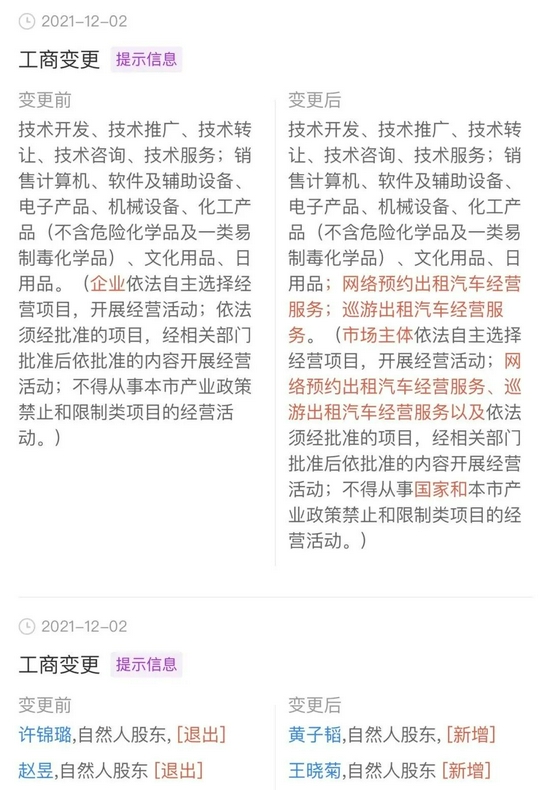 2021-12-02

工商变更 提示信息

变更前

技术开发、技术推广、技术转让、技术咨询、技术服务；销售计算机、软件及辅助设备、电子产品、机械设备、化工产品（不含危险化学品及一类易制毒化学品）、文化用品、日用品。（企业依法自主选择经营项目，开展经营活动；依法须经批准的项目，经相关部门批准后依批准的内容开展经营活动；不得从事本市产业政策禁止和限制类项目的经营活动。）

变更后

技术开发、技术推广、技术转让、技术咨询、技术服务；销售计算机、软件及辅助设备、电子产品、机械设备、化工产品（不含危险化学品及一类易制毒化学品）、文化用品、日用品；网络预约出租汽车经营服务；巡游出租汽车经营服务。（市场主体依法自主选择经营项目，开展经营活动；网络预约出租汽车经营服务、巡游出租汽车经营服务以及依法须经批准的项目，经相关部门批准后依批准的内容开展经营活动；不得从事国家和本市产业政策禁止和限制类项目的经营活动。）

2021-12-02

工商变更 提示信息

变更前

许锦璐,自然人股东, [退出]

赵昱,自然人股东 [退出]

变更后

黄子韬,自然人股东, [新增]

王晓菊,自然人股东 [新增]